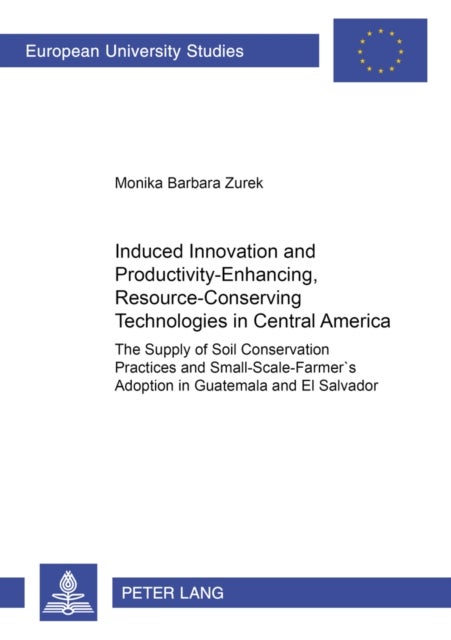 European University Studies

Monika Barbara Zurek

Induced Innovation and Productivity-Enhancing, Resource-Conserving Technologies in Central America

The Supply of Soil Conservation Practices and Small-Scale-Farmer`s Adoption in Guatemala and El Salvador

PETER LANG